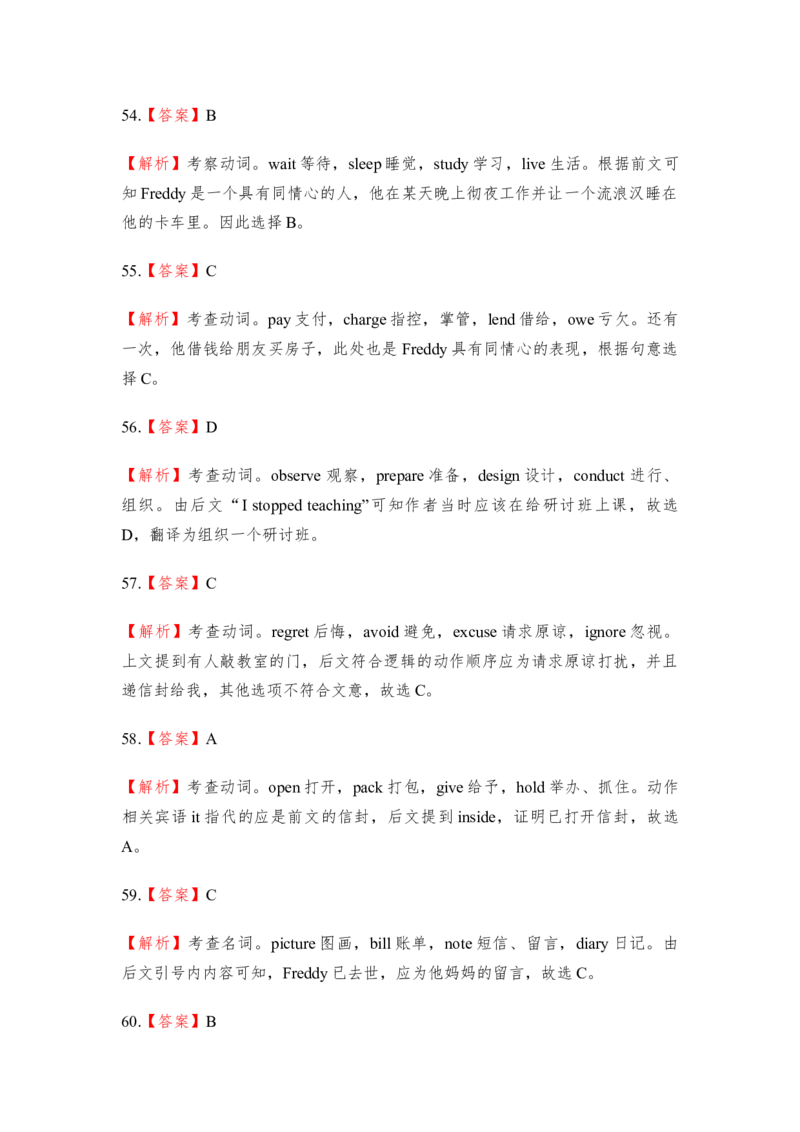 54.【答案】B

【解析】考察动词。wait等待，sleep睡觉，study学习，live生活。根据前文可知Freddy是一个具有同情心的人，他在某天晚上彻夜工作并让一个流浪汉睡在他的卡车里。因此选择B。

55.【答案】C

【解析】考查动词。pay支付，charge指控，掌管，lend借给，owe亏欠。还有一次，他借钱给朋友买房子，此处也是Freddy具有同情心的表现，根据句意选择C。

56.【答案】D

【解析】考查动词。observe观察，prepare准备，design设计，conduct进行、组织。由后文“I stopped teaching”可知作者当时应该在给研讨班上课，故选D，翻译为组织一个研讨班。

57.【答案】C

【解析】考查动词。regret后悔，avoid避免，excuse请求原谅，ignore忽视。上文提到有人敲教室的门，后文符合逻辑的动作顺序应为请求原谅打扰，并且递信封给我，其他选项不符合文意，故选C。

58.【答案】A

【解析】考查动词。open打开，pack打包，give给予，hold举办、抓住。动作相关宾语it指代的应是前文的信封，后文提到inside，证明已打开信封，故选A。

59.【答案】C

【解析】考查名词。picture图画，bill账单，note短信、留言，diary日记。由后文引号内内容可知，Freddy已去世，应为他妈妈的留言，故选C。

60.【答案】B